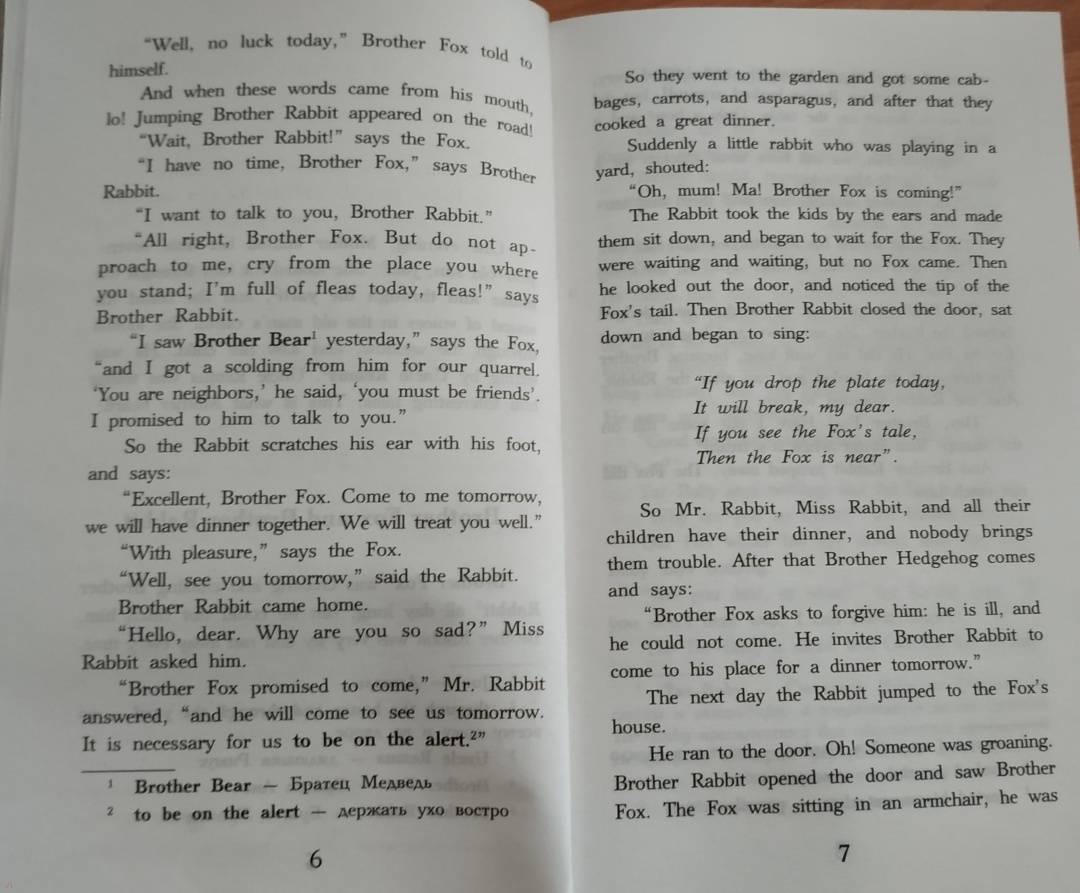 "Well, no luck today," Brother Fox told to himself.

And when these words came from his mouth, lo! Jumping Brother Rabbit appeared on the road!

"Wait, Brother Rabbit!" says the Fox.

"I have no time, Brother Fox," says Brother Rabbit.

"I want to talk to you, Brother Rabbit."

"All right, Brother Fox. But do not approach to me, cry from the place you where you stand; I'm full of fleas today, fleas!" says Brother Rabbit.

"I saw Brother Bear$^1$ yesterday," says the Fox, "and I got a scolding from him for our quarrel. 'You are neighbors,' he said, 'you must be friends'. I promised to him to talk to you."

So the Rabbit scratches his ear with his foot, and says:

"Excellent, Brother Fox. Come to me tomorrow, we will have dinner together. We will treat you well."

"With pleasure," says the Fox.

"Well, see you tomorrow," said the Rabbit.

Brother Rabbit came home.

"Hello, dear. Why are you so sad?" Miss Rabbit asked him.

"Brother Fox promised to come," Mr. Rabbit answered, "and he will come to see us tomorrow. It is necessary for us to be on the alert.$^2$"

$^1$ Brother Bear — Братец Медведь
$^2$ to be on the alert — держать ухо востро

6

So they went to the garden and got some cabbages, carrots, and asparagus, and after that they cooked a great dinner.

Suddenly a little rabbit who was playing in a yard, shouted:

"Oh, mum! Ma! Brother Fox is coming!"

The Rabbit took the kids by the ears and made them sit down, and began to wait for the Fox. They were waiting and waiting, but no Fox came. Then he looked out the door, and noticed the tip of the Fox's tail. Then Brother Rabbit closed the door, sat down and began to sing:

"If you drop the plate today,
It will break, my dear.
If you see the Fox's tale,
Then the Fox is near".

So Mr. Rabbit, Miss Rabbit, and all their children have their dinner, and nobody brings them trouble. After that Brother Hedgehog comes and says:

"Brother Fox asks to forgive him: he is ill, and he could not come. He invites Brother Rabbit to come to his place for a dinner tomorrow."

The next day the Rabbit jumped to the Fox's house.

He ran to the door. Oh! Someone was groaning. Brother Rabbit opened the door and saw Brother Fox. The Fox was sitting in an armchair, he was

7